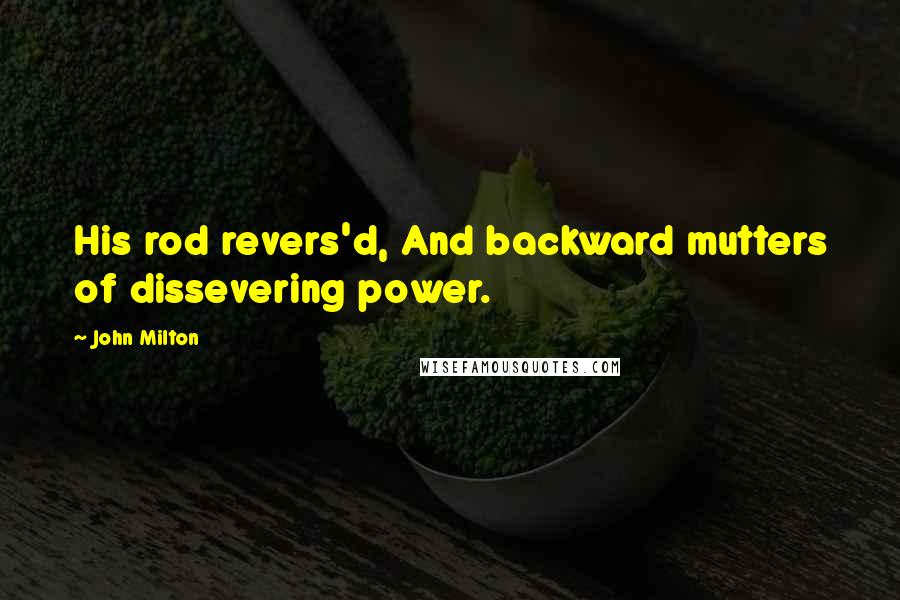 His rod revers'd, And backward mutters of dissevering power.

~ John Milton

WISEFAMOUSQUOTES.COM